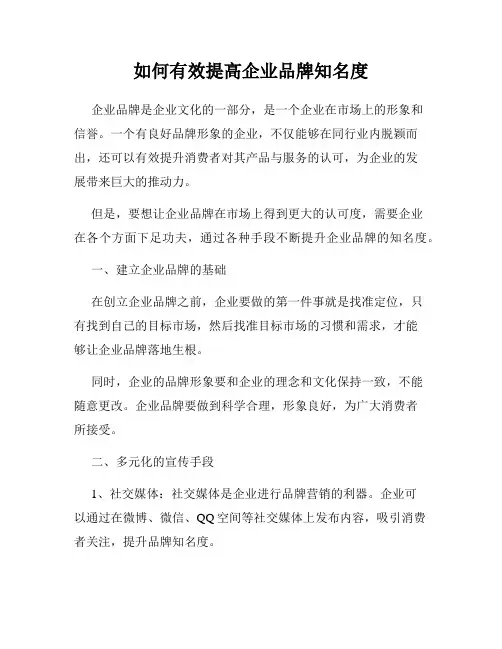 如何有效提高企业品牌知名度

企业品牌是企业文化的一部分，是一个企业在市场上的形象和信誉。一个有良好品牌形象的企业，不仅能够在同行业内脱颖而出，还可以有效提升消费者对其产品与服务的认可，为企业的发展带来巨大的推动力。

但是，要想让企业品牌在市场上得到更大的认可度，需要企业在各个方面下足功夫，通过各种手段不断提升企业品牌的知名度。

一、建立企业品牌的基础

在创立企业品牌之前，企业要做的第一件事就是找准定位，只有找到自己的目标市场，然后找准目标市场的习惯和需求，才能够让企业品牌落地生根。

同时，企业的品牌形象要和企业的理念和文化保持一致，不能随意更改。企业品牌要做到科学合理，形象良好，为广大消费者所接受。

二、多元化的宣传手段

1、社交媒体：社交媒体是企业进行品牌营销的利器。企业可以通过在微博、微信、QQ空间等社交媒体上发布内容，吸引消费者关注，提升品牌知名度。